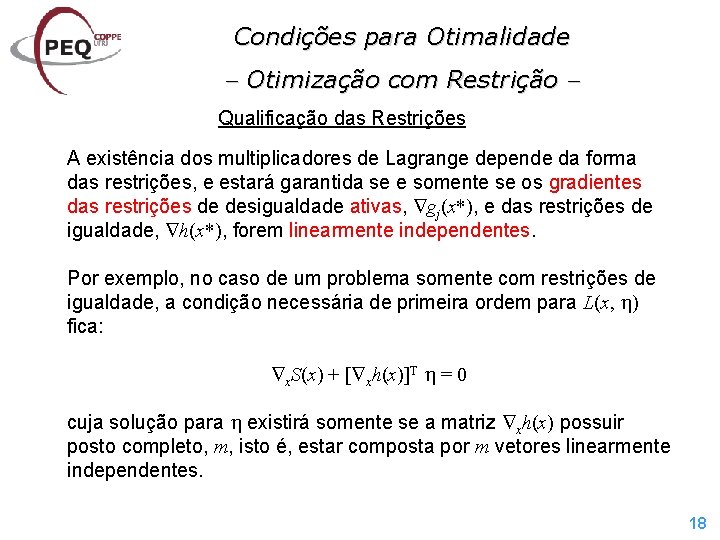 PEQ COPPE UFRJ

Condições para Otimalidade

– Otimização com Restrição –

Qualificação das Restrições

A existência dos multiplicadores de Lagrange depende da forma das restrições, e estará garantida se e somente se os gradientes das restrições de desigualdade ativas, $\nabla g_j(x^*)$, e das restrições de igualdade, $\nabla h(x^*)$, forem linearmente independentes.

Por exemplo, no caso de um problema somente com restrições de igualdade, a condição necessária de primeira ordem para $L(x, \eta)$ fica:

$\nabla_x S(x) + [\nabla_x h(x)]^T \eta = 0$

cuja solução para $\eta$ existirá somente se a matriz $\nabla_x h(x)$ possuir posto completo, $m$, isto é, estar composta por $m$ vetores linearmente independentes.

18